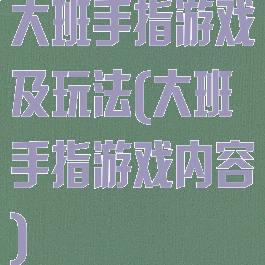 大班手指游戏及玩法(大班手指游戏内容)